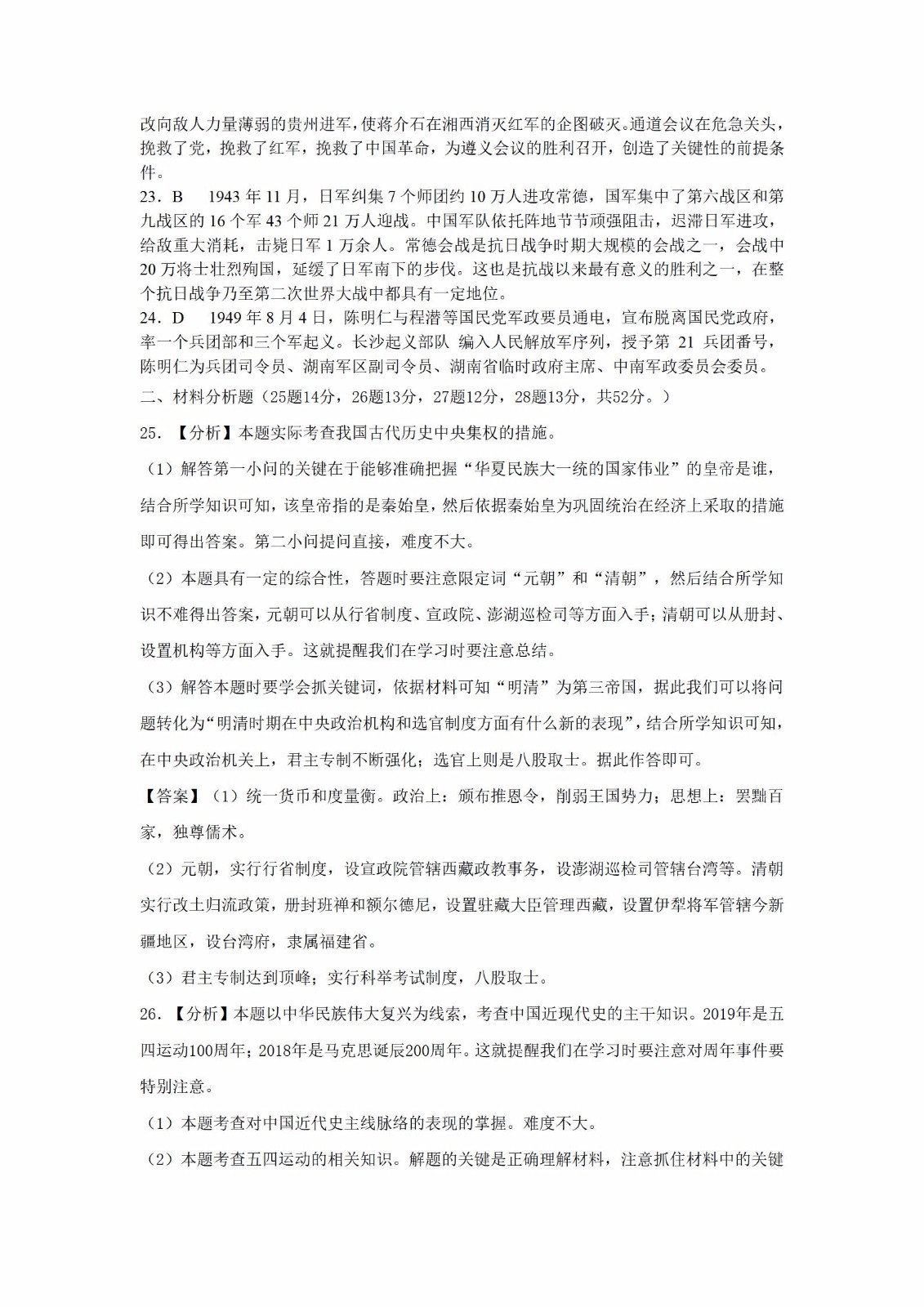 改向敌人力量薄弱的贵州进军，使蒋介石在湘西消灭红军的企图破灭。通道会议在危急关头，挽救了党，挽救了红军，挽救了中国革命，为遵义会议的胜利召开，创造了关键性的前提条件。

23．B　1943 年 11 月，日军纠集 7 个师团约 10 万人进攻常德，国军集中了第六战区和第九战区的 16 个军 43 个师 21 万人迎战。中国军队依托阵地节节顽强阻击，迟滞日军进攻，给敌重大消耗，击毙日军 1 万余人。常德会战是抗日战争时期大规模的会战之一，会战中 20 万将士壮烈殉国，延缓了日军南下的步伐。这也是抗战以来最有意义的胜利之一，在整个抗日战争乃至第二次世界大战中都具有一定地位。

24．D　1949 年 8 月 4 日，陈明仁与程潜等国民党军政要员通电，宣布脱离国民党政府，率一个兵团部和三个军起义。长沙起义部队 编入人民解放军序列，授予第 21 兵团番号，陈明仁为兵团司令员、湖南军区副司令员、湖南省临时政府主席、中南军政委员会委员。

二、材料分析题（25题14分，26题13分，27题12分，28题13分，共52分。）

25．【分析】本题实际考查我国古代历史中央集权的措施。

（1）解答第一小问的关键在于能够准确把握“华夏民族大一统的国家伟业”的皇帝是谁，结合所学知识可知，该皇帝指的是秦始皇，然后依据秦始皇为巩固统治在经济上采取的措施即可得出答案。第二小问提问直接，难度不大。

（2）本题具有一定的综合性，答题时要注意限定词“元朝”和“清朝”，然后结合所学知识不难得出答案，元朝可以从行省制度、宣政院、澎湖巡检司等方面入手；清朝可以从册封、设置机构等方面入手。这就提醒我们在学习时要注意总结。

（3）解答本题时要学会抓关键词，依据材料可知“明清”为第三帝国，据此我们可以将问题转化为“明清时期在中央政治机构和选官制度方面有什么新的表现”，结合所学知识可知，在中央政治机关上，君主专制不断强化；选官上则是八股取士。据此作答即可。

【答案】（1）统一货币和度量衡。政治上：颁布推恩令，削弱王国势力；思想上：罢黜百家，独尊儒术。

（2）元朝，实行行省制度，设宣政院管辖西藏政教事务，设澎湖巡检司管辖台湾等。清朝实行改土归流政策，册封班禅和额尔德尼，设置驻藏大臣管理西藏，设置伊犁将军管辖今新疆地区，设台湾府，隶属福建省。

（3）君主专制达到顶峰；实行科举考试制度，八股取士。

26．【分析】本题以中华民族伟大复兴为线索，考查中国近现代史的主干知识。2019年是五四运动100周年；2018年是马克思诞辰200周年。这就提醒我们在学习时要注意对周年事件要特别注意。

（1）本题考查对中国近代史主线脉络的表现的掌握。难度不大。

（2）本题考查五四运动的相关知识。解题的关键是正确理解材料，注意抓住材料中的关键